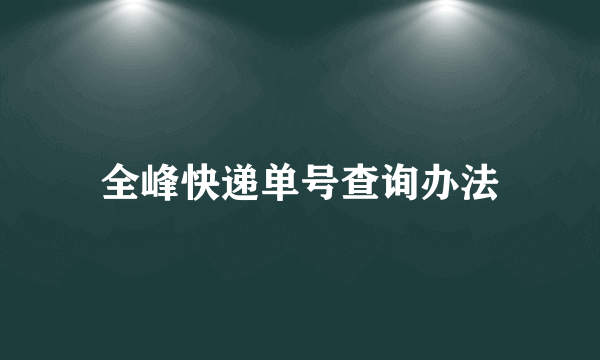 全峰快递单号查询办法